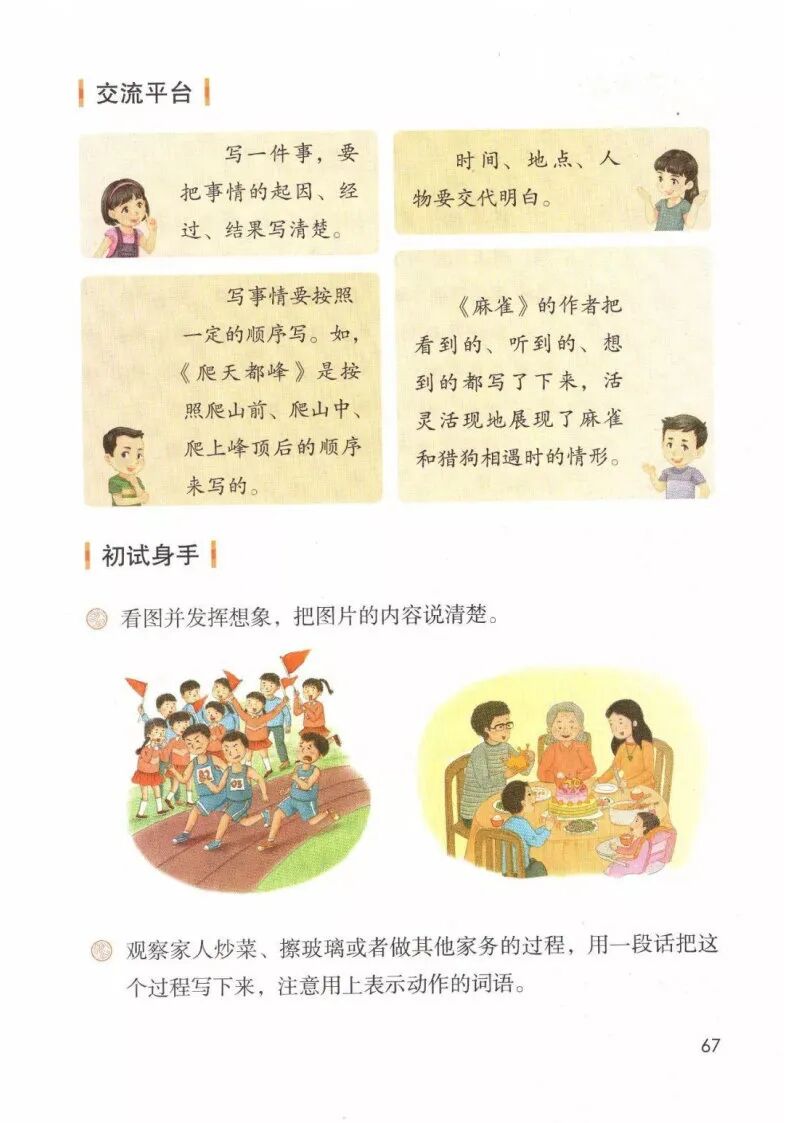 交流平台

写一件事，要把事情的起因、经过、结果写清楚。

写事情要按照一定的顺序写。如，《爬天都峰》是按照爬山前、爬山中、爬上峰顶后的顺序来写的。

时间、地点、人物要交代明白。

《麻雀》的作者把看到的、听到的、想到的都写了下来，活灵活现地展现了麻雀和猎狗相遇时的情形。

初试身手

看图并发挥想象，把图片的内容说清楚。

观察家人炒菜、擦玻璃或者做其他家务的过程，用一段话把这个过程写下来，注意用上表示动作的词语。

67